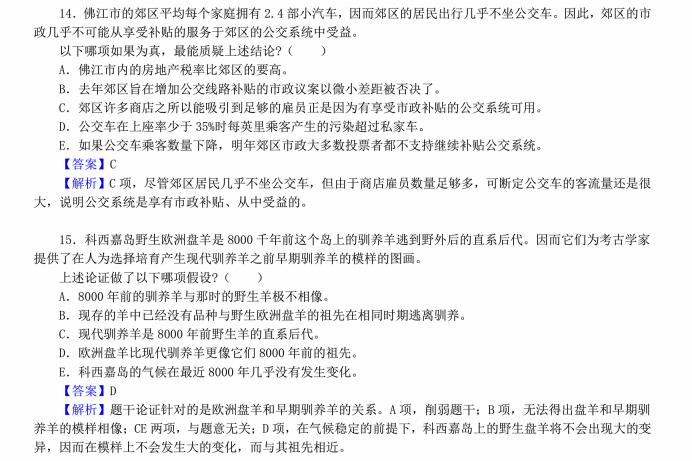 14．佛江市的郊区平均每个家庭拥有 2.4 部小汽车，因而郊区的居民出行几乎不坐公交车。因此，郊区的市政几乎不可能从享受补贴的服务于郊区的公交系统中受益。

以下哪项如果为真，最能质疑上述结论？（　　）

A．佛江市内的房地产税率比郊区的要高。

B．去年郊区旨在增加公交线路补贴的市政议案以微小差距被否决了。

C．郊区许多商店之所以能吸引到足够的雇员正是因为有享受市政补贴的公交系统可用。

D．公交车在上座率少于 35%时每英里乘客产生的污染超过私家车。

E．如果公交车乘客数量下降，明年郊区市政大多数投票者都不支持继续补贴公交系统。

【答案】C

【解析】C 项，尽管郊区居民几乎不坐公交车，但由于商店雇员数量足够多，可断定公交车的客流量还是很大，说明公交系统是享有市政补贴、从中受益的。

15．科西嘉岛野生欧洲盘羊是 8000 千年前这个岛上的驯养羊逃到野外后的直系后代。因而它们为考古学家提供了在人为选择培育产生现代驯养羊之前早期驯养羊的模样的图画。

上述论证做了以下哪项假设？（　　）

A．8000 年前的驯养羊与那时的野生羊极不相像。

B．现存的羊中已经没有品种与野生欧洲盘羊的祖先在相同时期逃离驯养。

C．现代驯养羊是 8000 年前野生羊的直系后代。

D．欧洲盘羊比现代驯养羊更像它们 8000 年前的祖先。

E．科西嘉岛的气候在最近 8000 年几乎没有发生变化。

【答案】D

【解析】题干论证针对的是欧洲盘羊和早期驯养羊的关系。A 项，削弱题干；B 项，无法得出盘羊和早期驯养羊的模样相像；CE 两项，与题意无关；D 项，在气候稳定的前提下，科西嘉岛上的野生盘羊将不会出现大的变异，因而在模样上不会发生大的变化，而与其祖先相近。